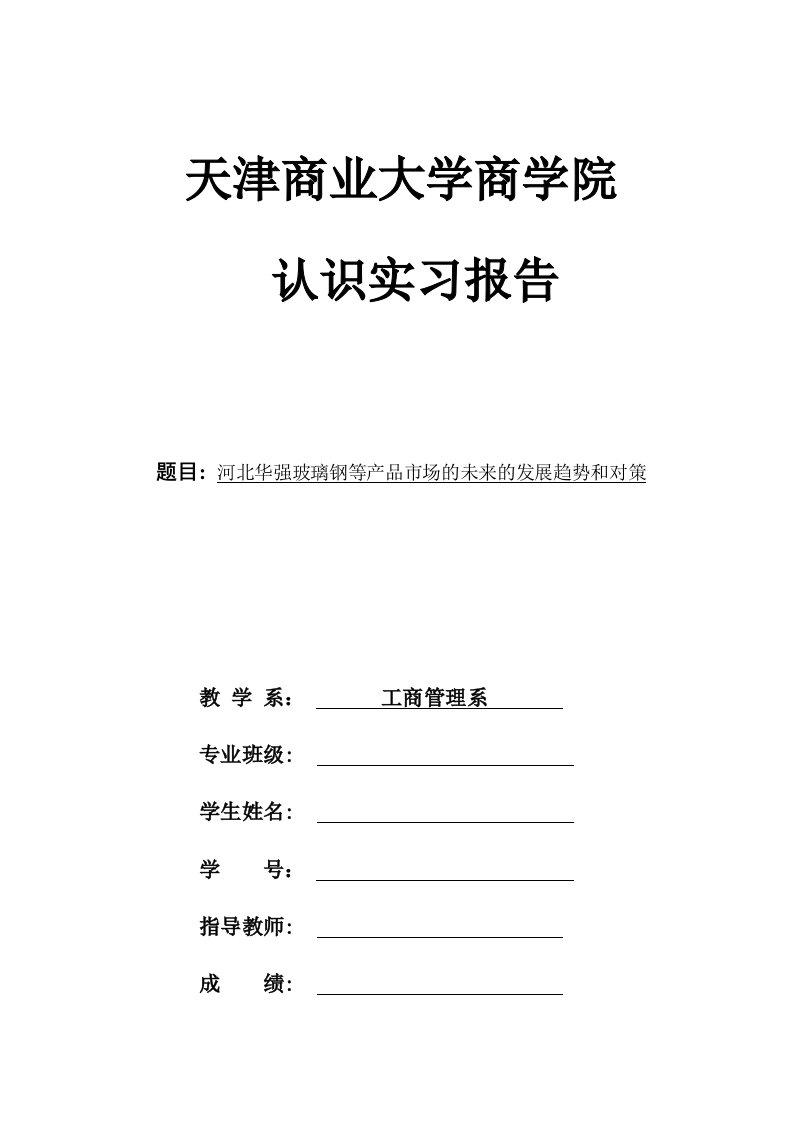 天津商业大学商学院

认识实习报告

题目：河北华强玻璃钢等产品市场的未来的发展趋势和对策

教 学 系： 工商管理系

专业班级:

学生姓名:

学 号：

指导教师:

成 绩: